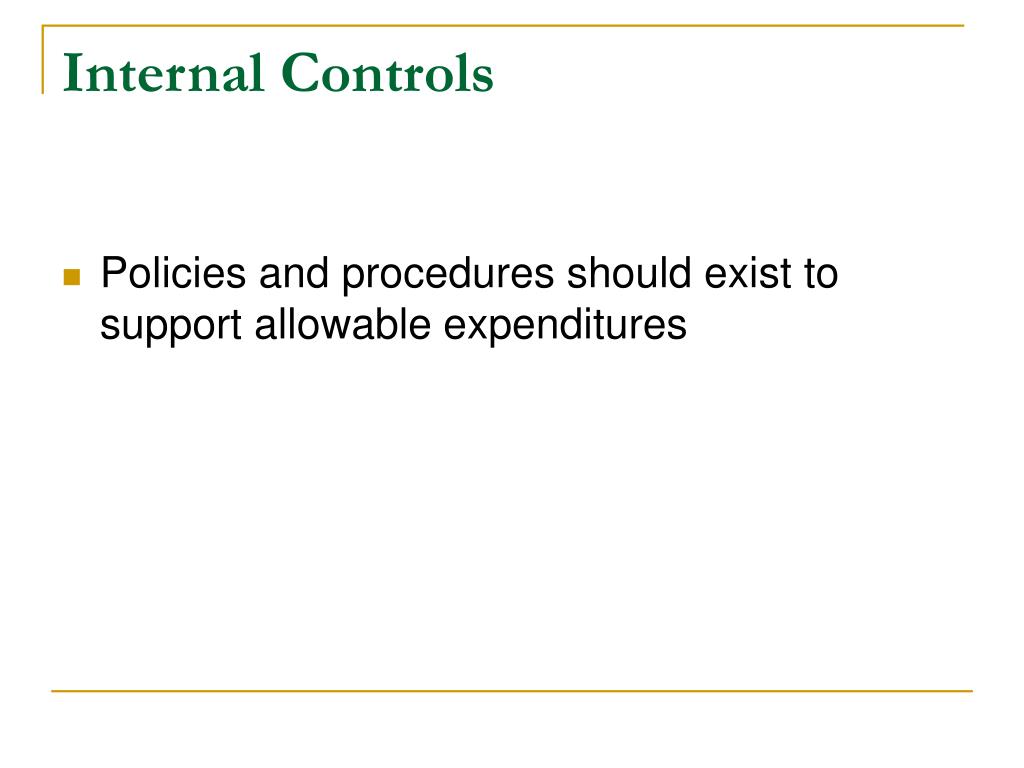 Internal Controls

• Policies and procedures should exist to support allowable expenditures